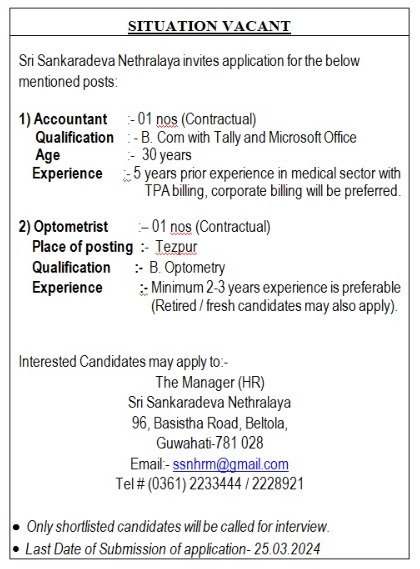 SITUATION VACANT

Sri Sankaradeva Nethralaya invites application for the below mentioned posts:

1) Accountant :- 01 nos (Contractual)
Qualification : - B. Com with Tally and Microsoft Office
Age :- 30 years
Experience :- 5 years prior experience in medical sector with TPA billing, corporate billing will be preferred.

2) Optometrist :– 01 nos (Contractual)
Place of posting :- Tezpur
Qualification :- B. Optometry
Experience :- Minimum 2-3 years experience is preferable (Retired / fresh candidates may also apply).

Interested Candidates may apply to:-
The Manager (HR)
Sri Sankaradeva Nethralaya
96, Basistha Road, Beltola,
Guwahati-781 028
Email:- ssnhrm@gmail.com
Tel # (0361) 2233444 / 2228921

• Only shortlisted candidates will be called for interview.
• Last Date of Submission of application- 25.03.2024